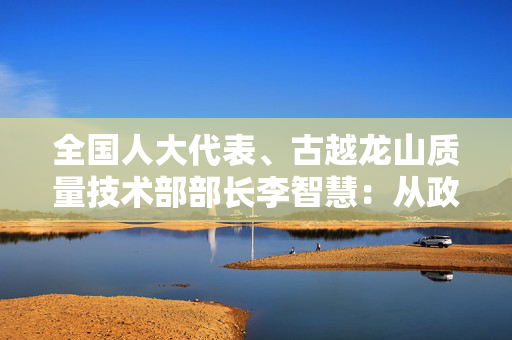 全国人大代表、古越龙山质量技术部部长李智慧：从政